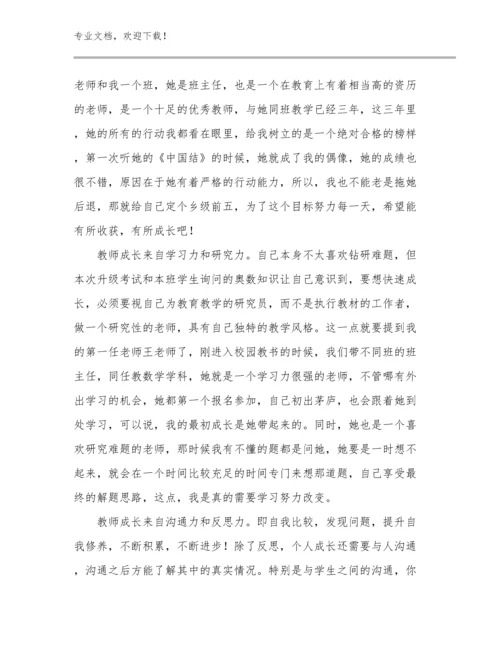 专业文档，欢迎下载！

老师和我一个班，她是班主任，也是一个在教育上有着相当高的资历的老师，是一个十足的优秀教师，与她同班教学已经三年，这三年里，她的所有的行动我都看在眼里，给我树立的是一个绝对合格的榜样，第一次听她的《中国结》的时候，她就成了我的偶像，她的成绩也很不错，原因在于她有着严格的行动能力，所以，我也不能老是拖她后退，那就给自己定个乡级前五，为了这个目标努力每一天，希望能有所收获，有所成长吧！

教师成长来自学习力和研究力。自己本身不太喜欢钻研难题，但本次升级考试和本班学生询问的奥数知识让自己意识到，要想快速成长，必须要视自己为教育教学的研究员，而不是执行教材的工作者，做一个研究性的老师，具有自己独特的教学风格。这一点就要提到我的第一任老师王老师了，刚进入校园教书的时候，我们带不同班的班主任，同任教数学学科，她就是一个学习力很强的老师，不管哪有外出学习的机会，她都第一个报名参加，自己初出茅庐，也会跟着她到处学习，可以说，我的最初成长是她带起来的。同时，她也是一个喜欢研究难题的老师，那时候我有不懂的题都是问她，她要是一时想不起来，就会在一个时间比较充足的时间专门来想那道题，自己享受最终的解题思路，这点，我是真的需要学习努力改变。

教师成长来自沟通力和反思力。即自我比较，发现问题，提升自我修养，不断积累，不断进步！除了反思，个人成长还需要与人沟通，沟通之后方能了解其中的真实情况。特别是与学生之间的沟通，你